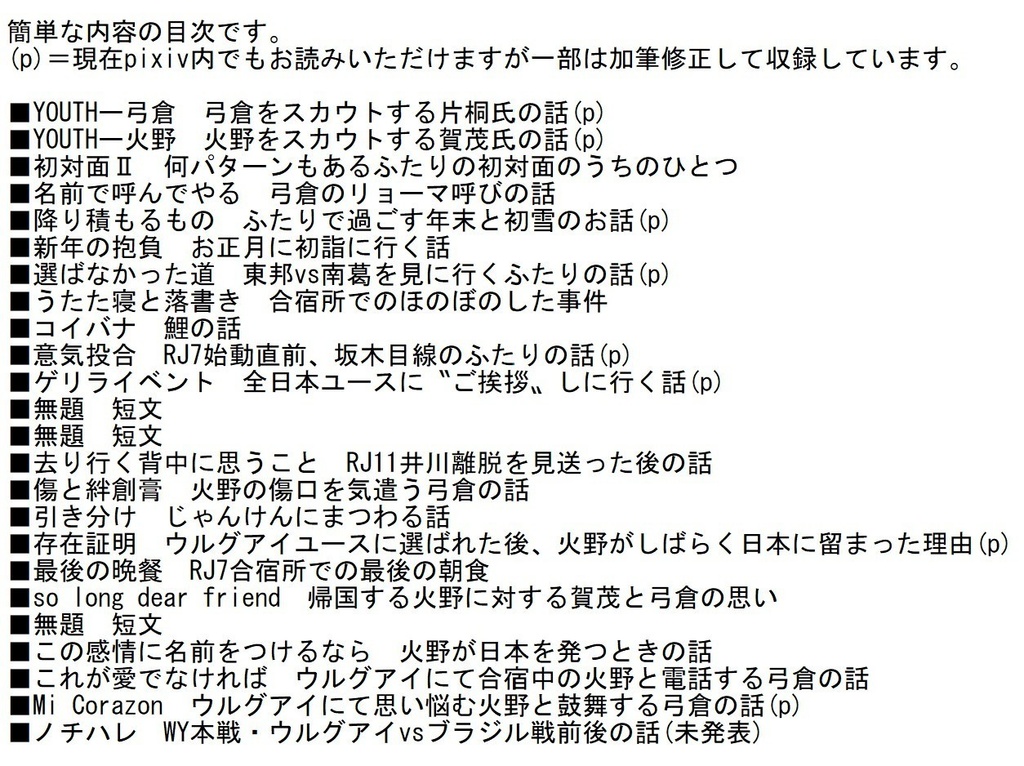 簡単な内容の目次です。
(p)＝現在pixiv内でもお読みいただけますが一部は加筆修正して収録しています。

■YOUTH―弓倉　弓倉をスカウトする片桐氏の話(p)
■YOUTH―火野　火野をスカウトする賀茂氏の話(p)
■初対面Ⅱ　何パターンもあるふたりの初対面のうちのひとつ
■名前で呼んでやる　弓倉のリョーマ呼びの話
■降り積もるもの　ふたりで過ごす年末と初雪のお話(p)
■新年の抱負　お正月に初詣に行く話
■選ばなかった道　東邦vs南葛を見に行くふたりの話(p)
■うたた寝と落書き　合宿所でのほのぼのした事件
■コイバナ　鯉の話
■意気投合　RJ7始動直前、坂木目線のふたりの話(p)
■ゲリライベント　全日本ユースに〝ご挨拶〟しに行く話(p)
■無題　短文
■無題　短文
■去り行く背中に思うこと　RJ11井川離脱を見送った後の話
■傷と絆創膏　火野の傷口を気遣う弓倉の話
■引き分け　じゃんけんにまつわる話
■存在証明　ウルグアイユースに選ばれた後、火野がしばらく日本に留まった理由(p)
■最後の晩餐　RJ7合宿所での最後の朝食
■so long dear friend　帰国する火野に対する賀茂と弓倉の思い
■無題　短文
■この感情に名前をつけるなら　火野が日本を発つときの話
■これが愛でなければ　ウルグアイにて合宿中の火野と電話する弓倉の話
■Mi Corazon　ウルグアイにて思い悩む火野と鼓舞する弓倉の話(p)
■ノチハレ　WY本戦・ウルグアイvsブラジル戦前後の話(未発表)